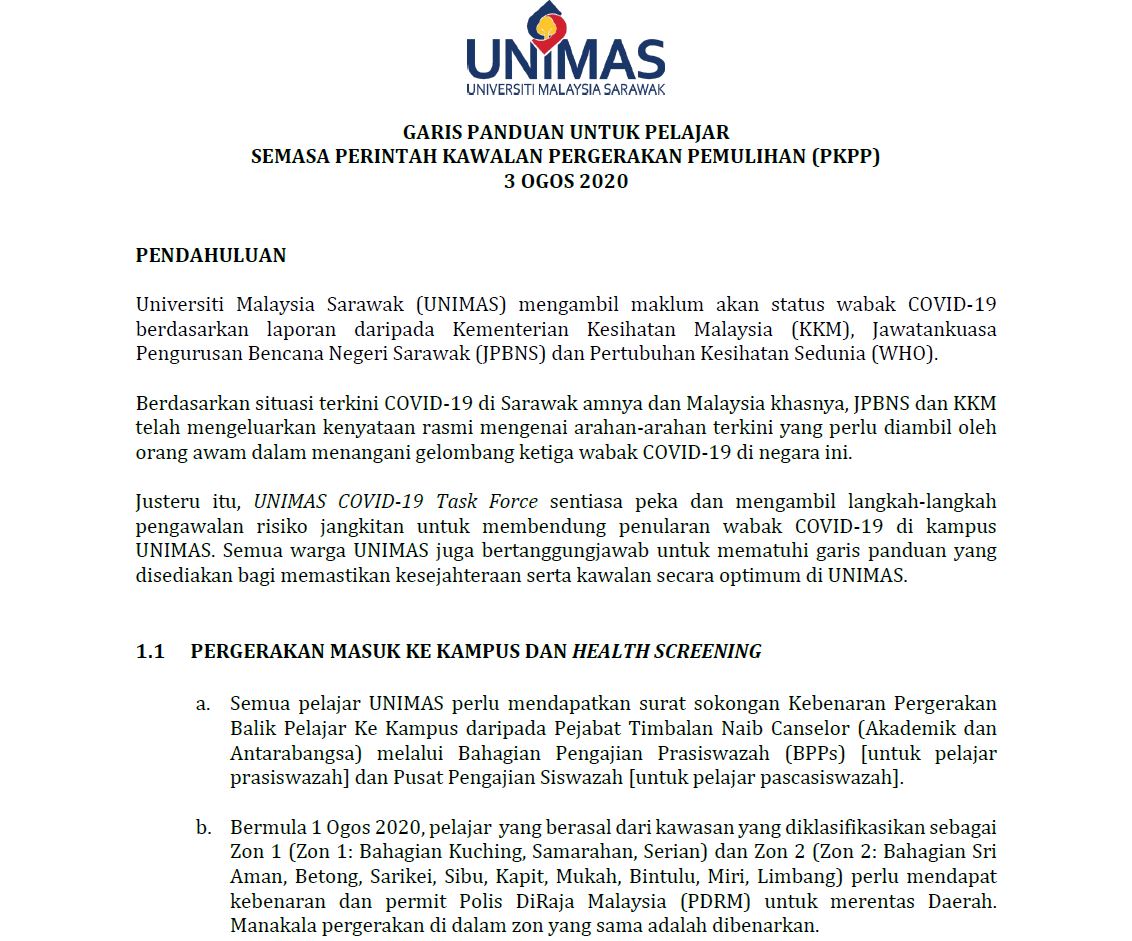 UNIMAS
UNIVERSITI MALAYSIA SARAWAK

GARIS PANDUAN UNTUK PELAJAR
SEMASA PERINTAH KAWALAN PERGERAKAN PEMULIHAN (PKPP)
3 OGOS 2020

PENDAHULUAN

Universiti Malaysia Sarawak (UNIMAS) mengambil maklum akan status wabak COVID-19 berdasarkan laporan daripada Kementerian Kesihatan Malaysia (KKM), Jawatankuasa Pengurusan Bencana Negeri Sarawak (JPBNS) dan Pertubuhan Kesihatan Sedunia (WHO).

Berdasarkan situasi terkini COVID-19 di Sarawak amnya dan Malaysia khasnya, JPBNS dan KKM telah mengeluarkan kenyataan rasmi mengenai arahan-arahan terkini yang perlu diambil oleh orang awam dalam menangani gelombang ketiga wabak COVID-19 di negara ini.

Justeru itu, UNIMAS COVID-19 Task Force sentiasa peka dan mengambil langkah-langkah pengawalan risiko jangkitan untuk membendung penularan wabak COVID-19 di kampus UNIMAS. Semua warga UNIMAS juga bertanggungjawab untuk mematuhi garis panduan yang disediakan bagi memastikan kesejahteraan serta kawalan secara optimum di UNIMAS.

1.1 PERGERAKAN MASUK KE KAMPUS DAN HEALTH SCREENING

a. Semua pelajar UNIMAS perlu mendapatkan surat sokongan Kebenaran Pergerakan Balik Pelajar Ke Kampus daripada Pejabat Timbalan Naib Canselor (Akademik dan Antarabangsa) melalui Bahagian Pengajian Prasiswazah (BPPs) [untuk pelajar prasiswazah] dan Pusat Pengajian Siswazah [untuk pelajar pascasiswazah].

b. Bermula 1 Ogos 2020, pelajar yang berasal dari kawasan yang diklasifikasikan sebagai Zon 1 (Zon 1: Bahagian Kuching, Samarahan, Serian) dan Zon 2 (Zon 2: Bahagian Sri Aman, Betong, Sarikei, Sibu, Kapit, Mukah, Bintulu, Miri, Limbang) perlu mendapat kebenaran dan permit Polis DiRaja Malaysia (PDRM) untuk merentas Daerah. Manakala pergerakan di dalam zon yang sama adalah dibenarkan.